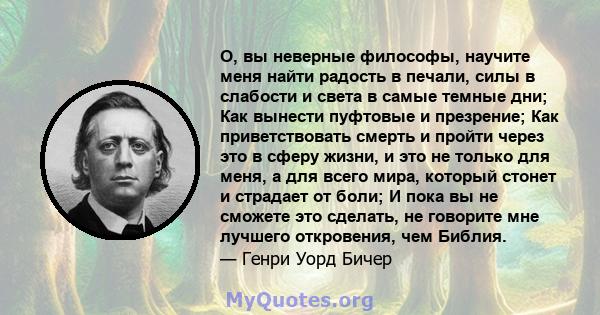 О, вы неверные философы, научите меня найти радость в печали, силы в слабости и света в самые темные дни; Как вынести пуфтовые и презрение; Как приветствовать смерть и пройти через это в сферу жизни, и это не только для меня, а для всего мира, который стонет и страдает от боли; И пока вы не сможете это сделать, не говорите мне лучшего откровения, чем Библия.
— Генри Уорд Бичер

MyQuotes.org